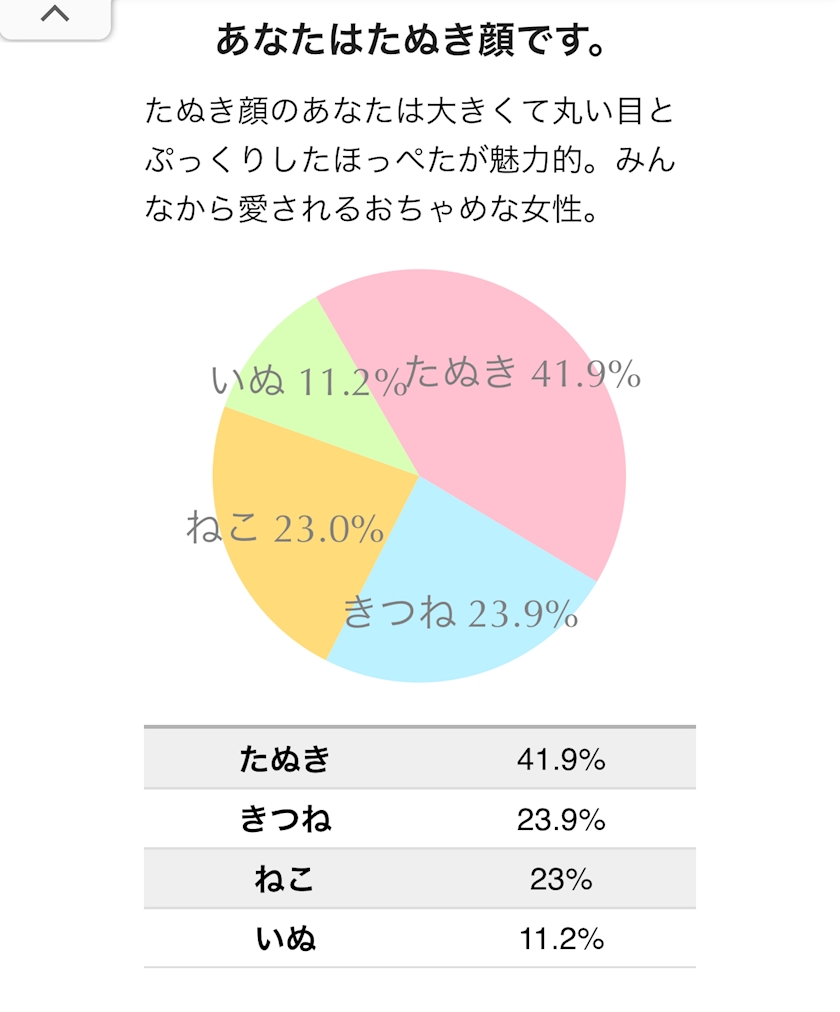 あなたはたぬき顔です。

たぬき顔のあなたは大きくて丸い目とぷっくりしたほっぺたが魅力的。みんなから愛されるおちゃめな女性。

いぬ 11.2%
たぬき 41.9%
ねこ 23.0%
きつね 23.9%

| たぬき | 41.9% |
|---|---|
| きつね | 23.9% |
| ねこ | 23% |
| いぬ | 11.2% |